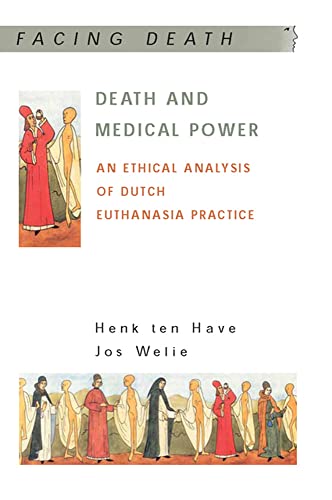 FACING DEATH

DEATH AND MEDICAL POWER

AN ETHICAL ANALYSIS OF DUTCH EUTHANASIA PRACTICE

Henk ten Have
Jos Welie